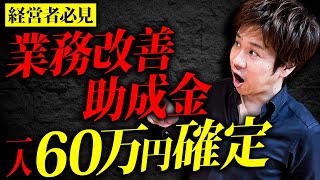 経営者必見

業務改善
助成金

一人60万円確定